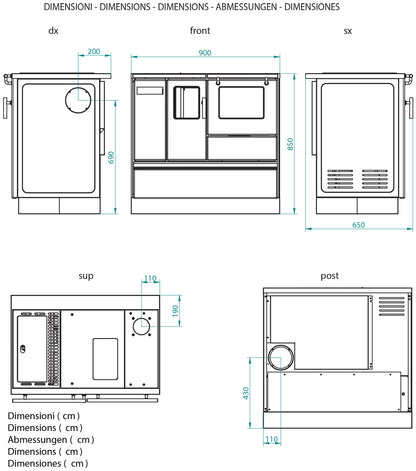 DIMENSIONI - DIMENSIONS - DIMENSIONS - ABMESSUNGEN - DIMENSIONES

dx

200

690

front

900

850

sx

650

sup

110

190

post

430

110

Dimensioni ( cm )
Dimensions ( cm )
Abmessungen ( cm )
Dimensions ( cm )
Dimensiones ( cm )